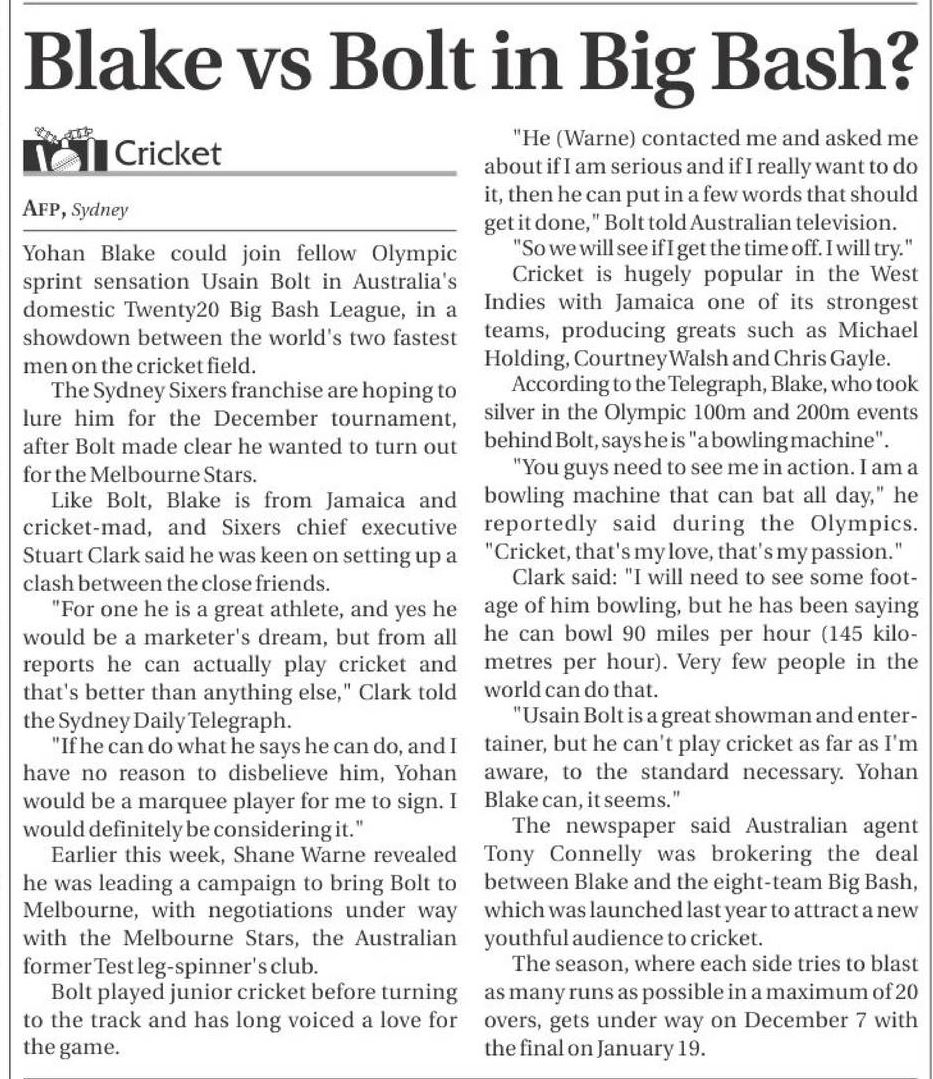 Blake vs Bolt in Big Bash?

Cricket

AFP, Sydney

Yohan Blake could join fellow Olympic sprint sensation Usain Bolt in Australia's domestic Twenty20 Big Bash League, in a showdown between the world's two fastest men on the cricket field.

The Sydney Sixers franchise are hoping to lure him for the December tournament, after Bolt made clear he wanted to turn out for the Melbourne Stars.

Like Bolt, Blake is from Jamaica and cricket-mad, and Sixers chief executive Stuart Clark said he was keen on setting up a clash between the close friends.

"For one he is a great athlete, and yes he would be a marketer's dream, but from all reports he can actually play cricket and that's better than anything else," Clark told the Sydney Daily Telegraph.

"If he can do what he says he can do, and I have no reason to disbelieve him, Yohan would be a marquee player for me to sign. I would definitely be considering it."

Earlier this week, Shane Warne revealed he was leading a campaign to bring Bolt to Melbourne, with negotiations under way with the Melbourne Stars, the Australian former Test leg-spinner's club.

Bolt played junior cricket before turning to the track and has long voiced a love for the game.

"He (Warne) contacted me and asked me about if I am serious and if I really want to do it, then he can put in a few words that should get it done," Bolt told Australian television.

"So we will see if I get the time off. I will try."

Cricket is hugely popular in the West Indies with Jamaica one of its strongest teams, producing greats such as Michael Holding, Courtney Walsh and Chris Gayle.

According to the Telegraph, Blake, who took silver in the Olympic 100m and 200m events behind Bolt, says he is "a bowling machine".

"You guys need to see me in action. I am a bowling machine that can bat all day," he reportedly said during the Olympics. "Cricket, that's my love, that's my passion."

Clark said: "I will need to see some footage of him bowling, but he has been saying he can bowl 90 miles per hour (145 kilometres per hour). Very few people in the world can do that.

"Usain Bolt is a great showman and entertainer, but he can't play cricket as far as I'm aware, to the standard necessary. Yohan Blake can, it seems."

The newspaper said Australian agent Tony Connelly was brokering the deal between Blake and the eight-team Big Bash, which was launched last year to attract a new youthful audience to cricket.

The season, where each side tries to blast as many runs as possible in a maximum of 20 overs, gets under way on December 7 with the final on January 19.